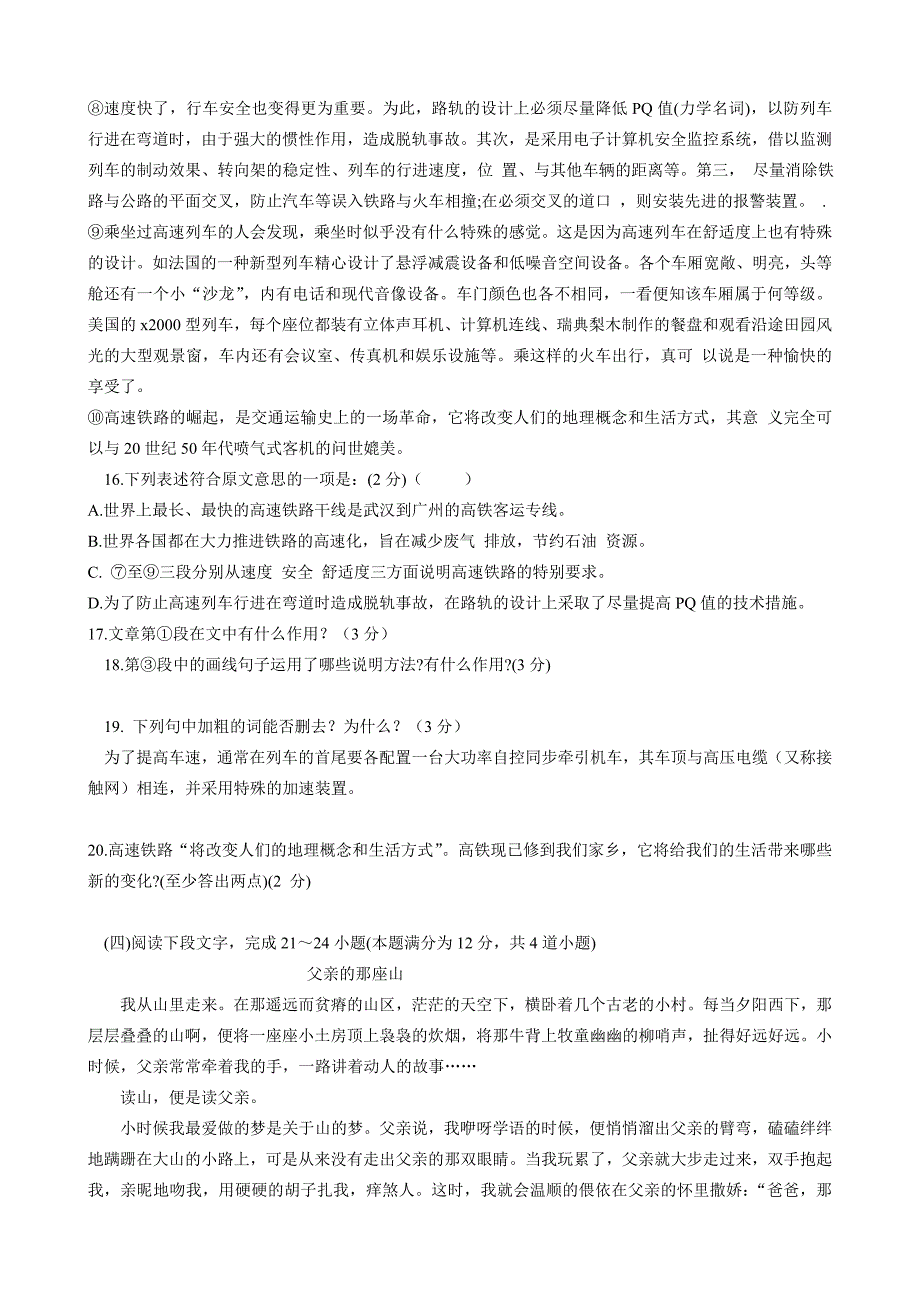 ⑧速度快了，行车安全也变得更为重要。为此，路轨的设计上必须尽量降低 PQ 值(力学名词)，以防列车行进在弯道时，由于强大的惯性作用，造成脱轨事故。其次，是采用电子计算机安全监控系统，借以监测列车的制动效果、转向架的稳定性、列车的行进速度，位 置、与其他车辆的距离等。第三， 尽量消除铁路与公路的平面交叉，防止汽车等误入铁路与火车相撞;在必须交叉的道口 ，则安装先进的报警装置。 .
⑨乘坐过高速列车的人会发现，乘坐时似乎没有什么特殊的感觉。这是因为高速列车在舒适度上也有特殊的设计。如法国的一种新型列车精心设计了悬浮减震设备和低噪音空间设备。各个车厢宽敞、明亮，头等舱还有一个小“沙龙”，内有电话和现代音像设备。车门颜色也各不相同，一看便知该车厢属于何等级。美国的 x2000 型列车，每个座位都装有立体声耳机、计算机连线、瑞典梨木制作的餐盘和观看沿途田园风光的大型观景窗，车内还有会议室、传真机和娱乐设施等。乘这样的火车出行，真可 以说是一种愉快的享受了。
⑩高速铁路的崛起，是交通运输史上的一场革命，它将改变人们的地理概念和生活方式，其意 义完全可以与 20 世纪 50 年代喷气式客机的问世媲美。
16.下列表述符合原文意思的一项是：(2 分)（ ）
A.世界上最长、最快的高速铁路干线是武汉到广州的高铁客运专线。
B.世界各国都在大力推进铁路的高速化，旨在减少废气 排放，节约石油 资源。
C. ⑦至⑨三段分别从速度 安全 舒适度三方面说明高速铁路的特别要求。
D.为了防止高速列车行进在弯道时造成脱轨事故，在路轨的设计上采取了尽量提高 PQ 值的技术措施。
17.文章第①段在文中有什么作用？（3 分）
18.第③段中的画线句子运用了哪些说明方法?有什么作用?(3 分)

19. 下列句中加粗的词能否删去？为什么？（3 分）
为了提高车速，通常在列车的首尾要各配置一台大功率自控同步牵引机车，其车顶与高压电缆（又称接触网）相连，并采用特殊的加速装置。

20.高速铁路“将改变人们的地理概念和生活方式”。高铁现已修到我们家乡，它将给我们的生活带来哪些新的变化?(至少答出两点)(2 分)

(四)阅读下段文字，完成 21～24 小题(本题满分为 12 分，共 4 道小题)
父亲的那座山
我从山里走来。在那遥远而贫瘠的山区，茫茫的天空下，横卧着几个古老的小村。每当夕阳西下，那层层叠叠的山啊，便将一座座小土房顶上袅袅的炊烟，将那牛背上牧童幽幽的柳哨声，扯得好远好远。小时候，父亲常常牵着我的手，一路讲着动人的故事……
读山，便是读父亲。
小时候我最爱做的梦是关于山的梦。父亲说，我咿呀学语的时候，便悄悄溜出父亲的臂弯，磕磕绊绊地蹒跚在大山的小路上，可是从来没有走出父亲的那双眼睛。当我玩累了，父亲就大步走过来，双手抱起我，亲昵地吻我，用硬硬的胡子扎我，痒煞人。这时，我就会温顺的偎依在父亲的怀里撒娇：“爸爸，那